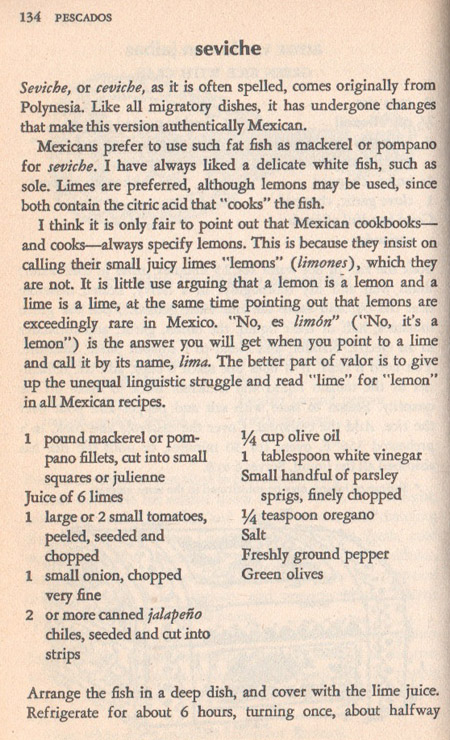 134 PESCADOS

seviche

Seviche, or ceviche, as it is often spelled, comes originally from Polynesia. Like all migratory dishes, it has undergone changes that make this version authentically Mexican.

Mexicans prefer to use such fat fish as mackerel or pompano for seviche. I have always liked a delicate white fish, such as sole. Limes are preferred, although lemons may be used, since both contain the citric acid that "cooks" the fish.

I think it is only fair to point out that Mexican cookbooks—and cooks—always specify lemons. This is because they insist on calling their small juicy limes "lemons" (limones), which they are not. It is little use arguing that a lemon is a lemon and a lime is a lime, at the same time pointing out that lemons are exceedingly rare in Mexico. "No, es limón" ("No, it's a lemon") is the answer you will get when you point to a lime and call it by its name, lima. The better part of valor is to give up the unequal linguistic struggle and read "lime" for "lemon" in all Mexican recipes.

1 pound mackerel or pompano fillets, cut into small squares or julienne
Juice of 6 limes
1 large or 2 small tomatoes, peeled, seeded and chopped
1 small onion, chopped very fine
2 or more canned jalapeño chiles, seeded and cut into strips

¼ cup olive oil
1 tablespoon white vinegar
Small handful of parsley sprigs, finely chopped
¼ teaspoon oregano
Salt
Freshly ground pepper
Green olives

Arrange the fish in a deep dish, and cover with the lime juice. Refrigerate for about 6 hours, turning once, about halfway